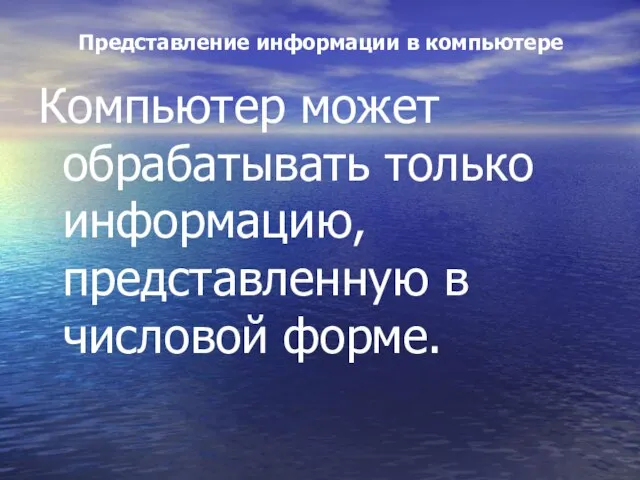 Представление информации в компьютере

Компьютер может обрабатывать только информацию, представленную в числовой форме.